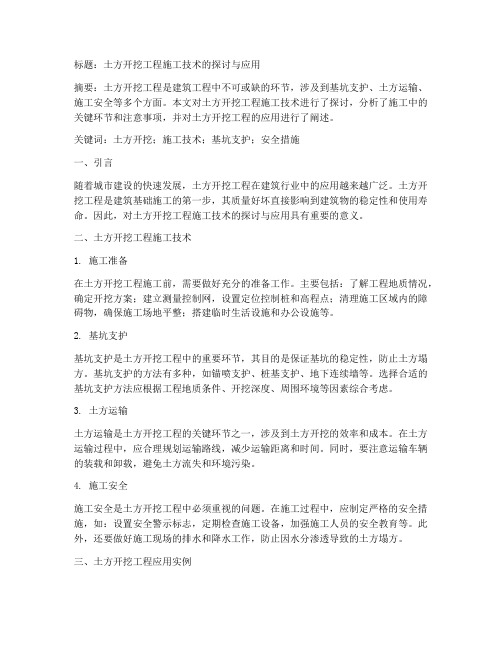 标题：土方开挖工程施工技术的探讨与应用

摘要：土方开挖工程是建筑工程中不可或缺的环节，涉及到基坑支护、土方运输、施工安全等多个方面。本文对土方开挖工程施工技术进行了探讨，分析了施工中的关键环节和注意事项，并对土方开挖工程的应用进行了阐述。

关键词：土方开挖；施工技术；基坑支护；安全措施

一、引言

随着城市建设的快速发展，土方开挖工程在建筑行业中的应用越来越广泛。土方开挖工程是建筑基础施工的第一步，其质量好坏直接影响到建筑物的稳定性和使用寿命。因此，对土方开挖工程施工技术的探讨与应用具有重要的意义。

二、土方开挖工程施工技术

1. 施工准备

在土方开挖工程施工前，需要做好充分的准备工作。主要包括：了解工程地质情况，确定开挖方案；建立测量控制网，设置定位控制桩和高程点；清理施工区域内的障碍物，确保施工场地平整；搭建临时生活设施和办公设施等。

2. 基坑支护

基坑支护是土方开挖工程中的重要环节，其目的是保证基坑的稳定性，防止土方塌方。基坑支护的方法有多种，如锚喷支护、桩基支护、地下连续墙等。选择合适的基坑支护方法应根据工程地质条件、开挖深度、周围环境等因素综合考虑。

3. 土方运输

土方运输是土方开挖工程的关键环节之一，涉及到土方开挖的效率和成本。在土方运输过程中，应合理规划运输路线，减少运输距离和时间。同时，要注意运输车辆的装载和卸载，避免土方流失和环境污染。

4. 施工安全

施工安全是土方开挖工程中必须重视的问题。在施工过程中，应制定严格的安全措施，如：设置安全警示标志，定期检查施工设备，加强施工人员的安全教育等。此外，还要做好施工现场的排水和降水工作，防止因水分渗透导致的土方塌方。

三、土方开挖工程应用实例